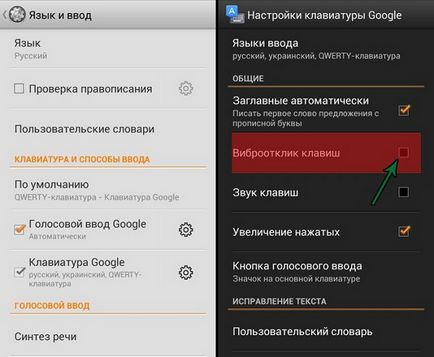 Язык и ввод

Язык
Русский

Проверка правописания

Пользовательские словари

КЛАВИАТУРА И СПОСОБЫ ВВОДА

По умолчанию
QWERTY-клавиатура - Клавиатура Google

Голосовой ввод Google
Автоматически

Клавиатура Google
русский, украинский, QWERTY-клавиатура

ГОЛОСОВОЙ ВВОД

Синтез речи

Настройки клавиатуры Google

Языки ввода
русский, украинский, QWERTY-клавиатура

ОБЩИЕ

Заглавные автоматически
Писать первое слово предложения с прописной буквы

Виброотклик клавиш

Звук клавиш

Увеличение нажатых

Кнопка голосового ввода
Значок на основной клавиатуре

ИСПРАВЛЕНИЕ ТЕКСТА

Пользовательский словарь